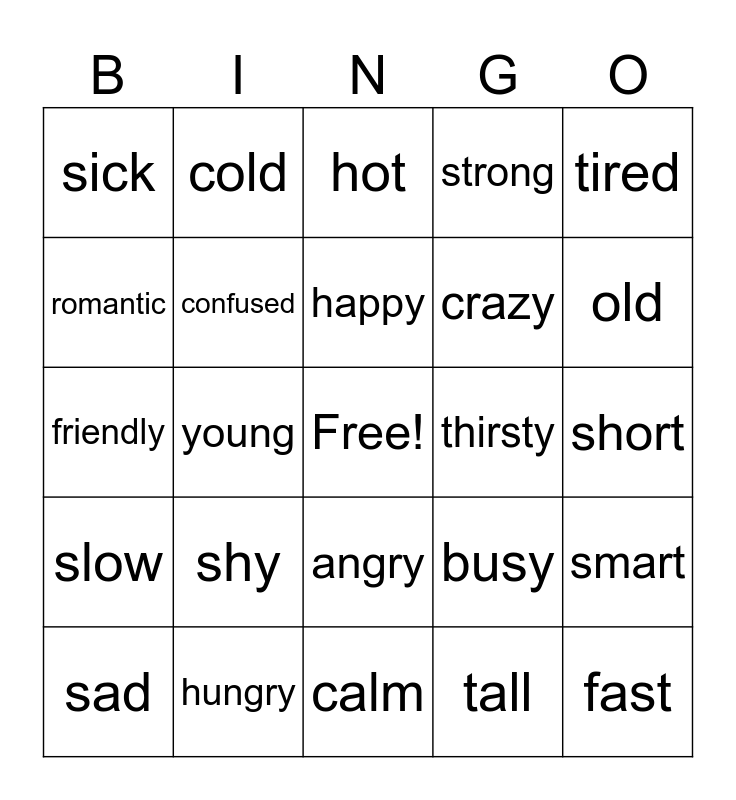 | B | I | N | G | O |
|---|---|---|---|---|
| sick | cold | hot | strong | tired |
| romantic | confused | happy | crazy | old |
| friendly | young | Free! | thirsty | short |
| slow | shy | angry | busy | smart |
| sad | hungry | calm | tall | fast |